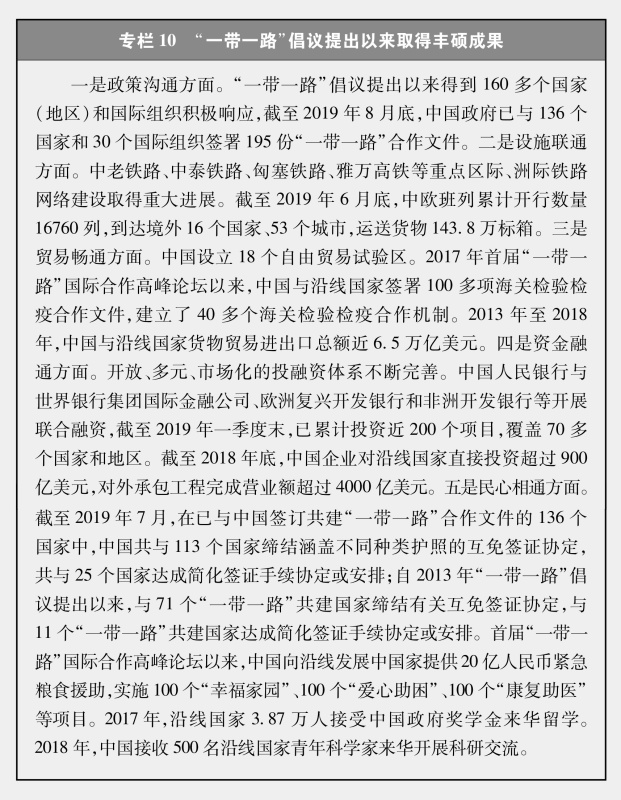 专栏 10 “一带一路”倡议提出以来取得丰硕成果

一是政策沟通方面。“一带一路”倡议提出以来得到 160 多个国家(地区)和国际组织积极响应,截至 2019 年 8 月底,中国政府已与 136 个国家和 30 个国际组织签署 195 份“一带一路”合作文件。二是设施联通方面。中老铁路、中泰铁路、匈塞铁路、雅万高铁等重点区际、洲际铁路网络建设取得重大进展。截至 2019 年 6 月底,中欧班列累计开行数量 16760 列,到达境外 16 个国家、53 个城市,运送货物 143.8 万标箱。三是贸易畅通方面。中国设立 18 个自由贸易试验区。2017 年首届“一带一路”国际合作高峰论坛以来,中国与沿线国家签署 100 多项海关检验检疫合作文件,建立了 40 多个海关检验检疫合作机制。2013 年至 2018 年,中国与沿线国家货物贸易进出口总额近 6.5 万亿美元。四是资金融通方面。开放、多元、市场化的投融资体系不断完善。中国人民银行与世界银行集团国际金融公司、欧洲复兴开发银行和非洲开发银行等开展联合融资,截至 2019 年一季度末,已累计投资近 200 个项目,覆盖 70 多个国家和地区。截至 2018 年底,中国企业对沿线国家直接投资超过 900 亿美元,对外承包工程完成营业额超过 4000 亿美元。五是民心相通方面。截至 2019 年 7 月,在已与中国签订共建“一带一路”合作文件的 136 个国家中,中国共与 113 个国家缔结涵盖不同种类护照的互免签证协定,共与 25 个国家达成简化签证手续协定或安排;自 2013 年“一带一路”倡议提出以来,与 71 个“一带一路”共建国家缔结有关互免签证协定,与 11 个“一带一路”共建国家达成简化签证手续协定或安排。首届“一带一路”国际合作高峰论坛以来,中国向沿线发展中国家提供 20 亿人民币紧急粮食援助,实施 100 个“幸福家园”、100 个“爱心助困”、100 个“康复助医”等项目。2017 年,沿线国家 3.87 万人接受中国政府奖学金来华留学。2018 年,中国接收 500 名沿线国家青年科学家来华开展科研交流。